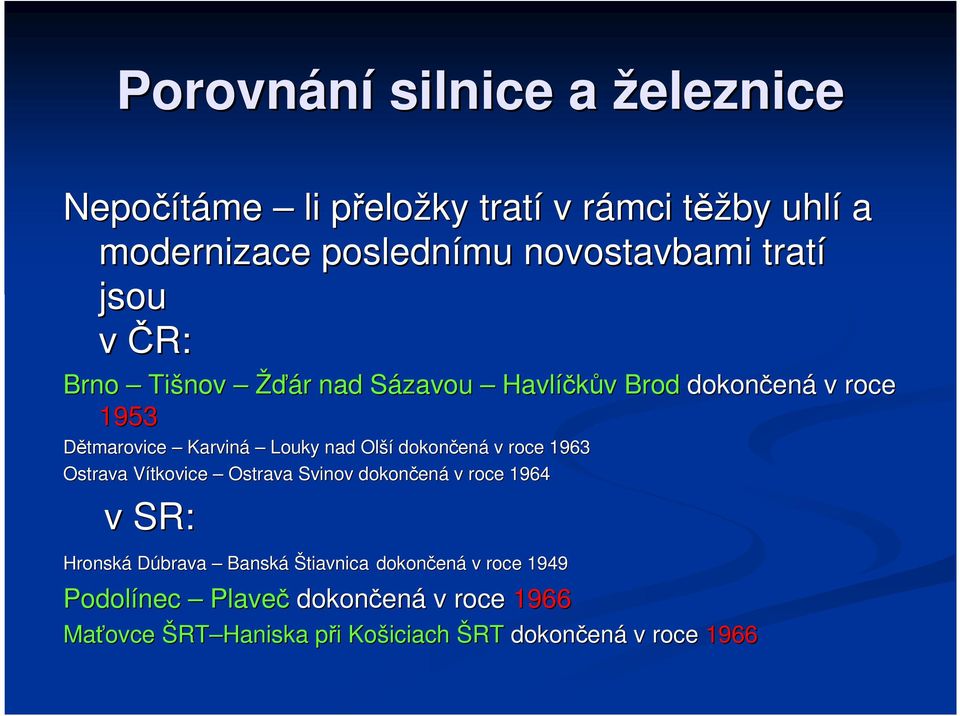 Porovnání silnice a železnice

Nepočítáme – li přeložky tratí v rámci těžby uhlí a modernizace poslednímu novostavbami tratí jsou
v ČR:

Brno – Tišnov – Žďár nad Sázavou – Havlíčkův Brod dokončená v roce 1953

Dětmarovice – Karviná – Louky nad Olší dokončená v roce 1963

Ostrava Vítkovice – Ostrava Svinov dokončená v roce 1964

v SR:

Hronská Dúbrava – Banská Štiavnica dokončená v roce 1949

Podolínec – Plaveč dokončená v roce 1966

Maťovce ŠRT–Haniska při Košiciach ŠRT dokončená v roce 1966